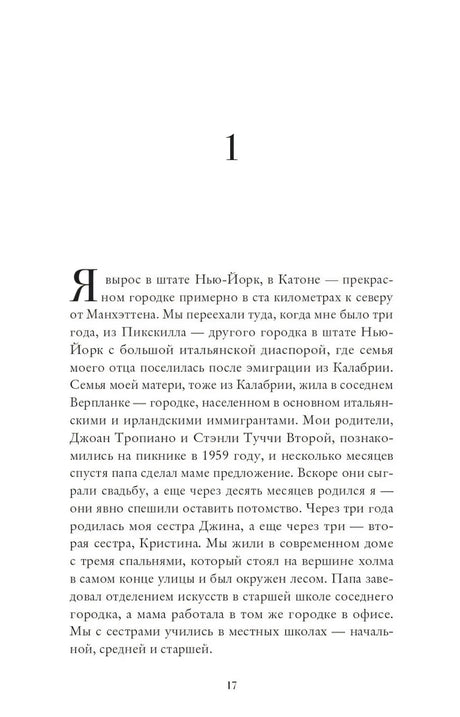 1

Я вырос в штате Нью-Йорк, в Катоне — прекрасном городке примерно в ста километрах к северу от Манхэттена. Мы переехали туда, когда мне было три года, из Пикскилла — другого городка в штате Нью-Йорк с большой итальянской диаспорой, где семья моего отца поселилась после эмиграции из Калабрии. Семья моей матери, тоже из Калабрии, жила в соседнем Верпланке — городке, населенном в основном итальянскими и ирландскими иммигрантами. Мои родители, Джоан Тропиано и Стэнли Туччи Второй, познакомились на пикнике в 1959 году, и несколько месяцев спустя папа сделал маме предложение. Вскоре они сыграли свадьбу, а еще через десять месяцев родился я — они явно спешили оставить потомство. Через три года родилась моя сестра Джина, а еще через три — вторая сестра, Кристина. Мы жили в современном доме с тремя спальнями, который стоял на вершине холма в самом конце улицы и был окружен лесом. Папа заведовал отделением искусств в старшей школе соседнего городка, а мама работала в том же городке в офисе. Мы с сестрами учились в местных школах — начальной, средней и старшей.

17